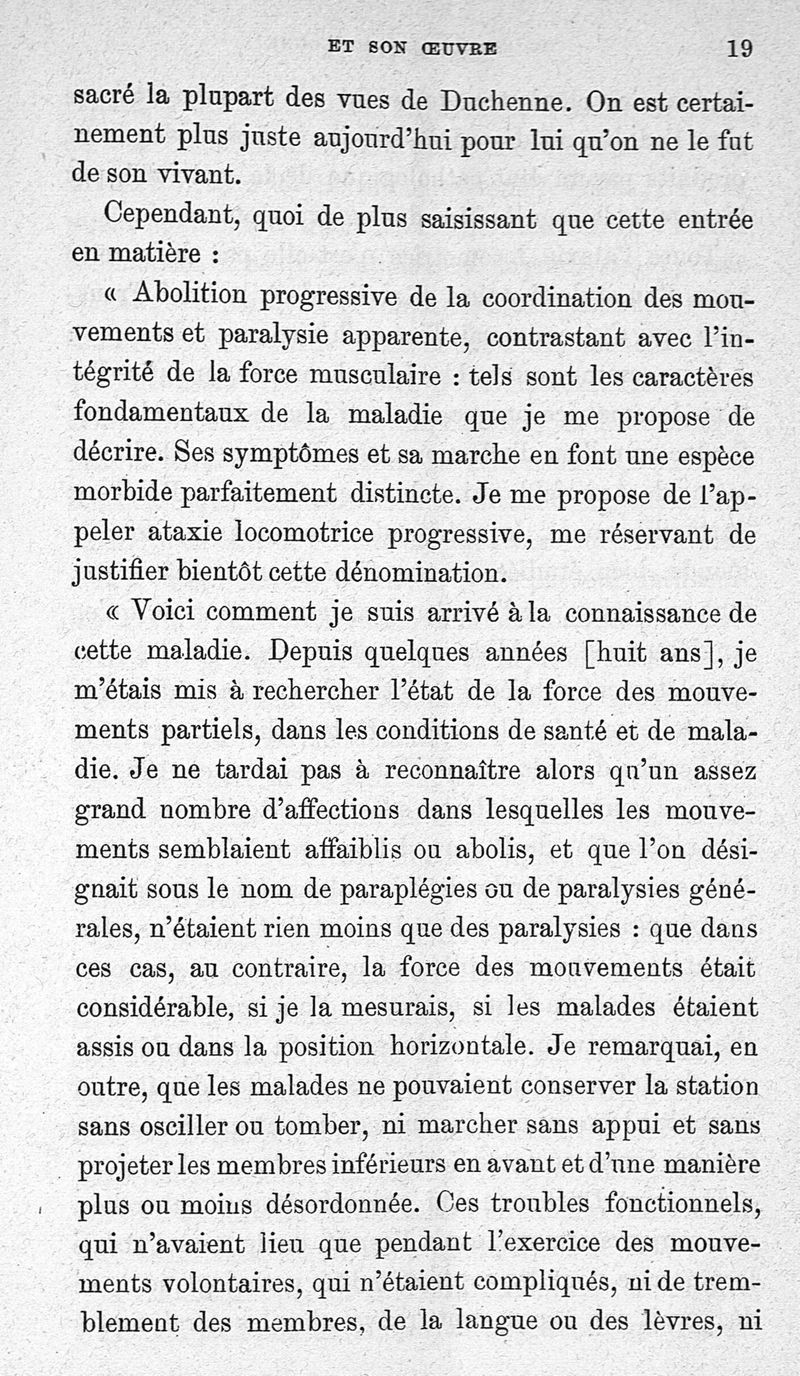 ET SON ŒUVRE 19

sacré la plupart des vues de Duchenne. On est certainement plus juste aujourd'hui pour lui qu'on ne le fut de son vivant.

Cependant, quoi de plus saisissant que cette entrée en matière :

« Abolition progressive de la coordination des mouvements et paralysie apparente, contrastant avec l'intégrité de la force musculaire : tels sont les caractères fondamentaux de la maladie que je me propose de décrire. Ses symptômes et sa marche en font une espèce morbide parfaitement distincte. Je me propose de l'appeler ataxie locomotrice progressive, me réservant de justifier bientôt cette dénomination.

« Voici comment je suis arrivé à la connaissance de cette maladie. Depuis quelques années [huit ans], je m'étais mis à rechercher l'état de la force des mouvements partiels, dans les conditions de santé et de maladie. Je ne tardai pas à reconnaître alors qu'un assez grand nombre d'affections dans lesquelles les mouvements semblaient affaiblis ou abolis, et que l'on désignait sous le nom de paraplégies ou de paralysies générales, n'étaient rien moins que des paralysies : que dans ces cas, au contraire, la force des mouvements était considérable, si je la mesurais, si les malades étaient assis ou dans la position horizontale. Je remarquai, en outre, que les malades ne pouvaient conserver la station sans osciller ou tomber, ni marcher sans appui et sans projeter les membres inférieurs en avant et d'une manière plus ou moins désordonnée. Ces troubles fonctionnels, qui n'avaient lieu que pendant l'exercice des mouvements volontaires, qui n'étaient compliqués, ni de tremblement des membres, de la langue ou des lèvres, ni